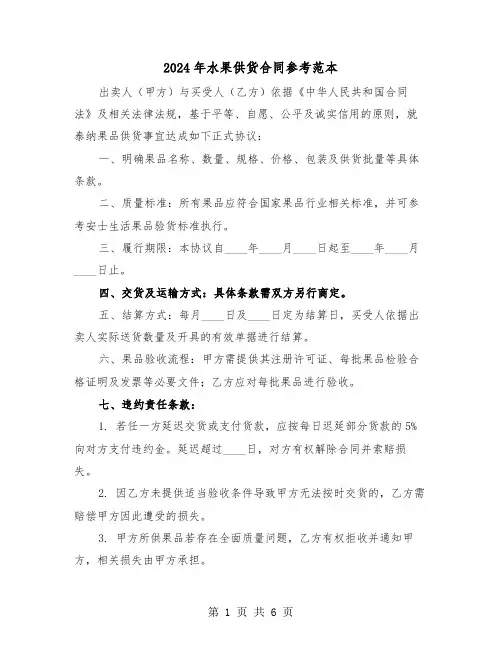 2024年水果供货合同参考范本

出卖人（甲方）与买受人（乙方）依据《中华人民共和国合同法》及相关法律法规，基于平等、自愿、公平及诚实信用的原则，就泰纳果品供货事宜达成如下正式协议：

一、明确果品名称、数量、规格、价格、包装及供货批量等具体条款。

二、质量标准：所有果品应符合国家果品行业相关标准，并可参考安士生活果品验货标准执行。

三、履行期限：本协议自____年____月____日起至____年____月____日止。

四、交货及运输方式：具体条款需双方另行商定。

五、结算方式：每月____日及____日定为结算日，买受人依据出卖人实际送货数量及开具的有效单据进行结算。

六、果品验收流程：甲方需提供其注册许可证、每批果品检验合格证明及发票等必要文件；乙方应对每批果品进行验收。

七、违约责任条款：

1. 若任一方延迟交货或支付货款，应按每日迟延部分货款的5%向对方支付违约金。延迟超过____日，对方有权解除合同并索赔损失。

2. 因乙方未提供适当验收条件导致甲方无法按时交货的，乙方需赔偿甲方因此遭受的损失。

3. 甲方所供果品若存在全面质量问题，乙方有权拒收并通知甲方，相关损失由甲方承担。

第 1 页 共 6 页